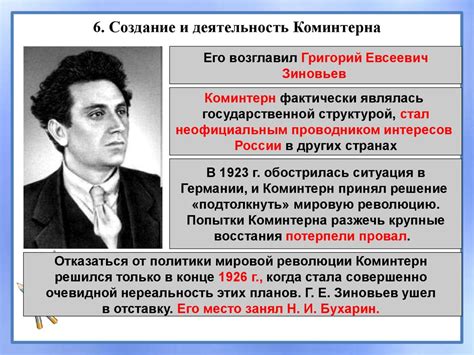 6. Создание и деятельность Коминтерна

Его возглавил Григорий Евсеевич Зиновьев

Коминтерн фактически являлась государственной структурой, стал неофициальным проводником интересов России в других странах

В 1923 г. обострилась ситуация в Германии, и Коминтерн принял решение «подтолкнуть» мировую революцию. Попытки Коминтерна разжечь крупные восстания потерпели провал.

Отказаться от политики мировой революции Коминтерн решился только в конце 1926 г., когда стала совершенно очевидной нереальность этих планов. Г. Е. Зиновьев ушел в отставку. Его место занял Н. И. Бухарин.